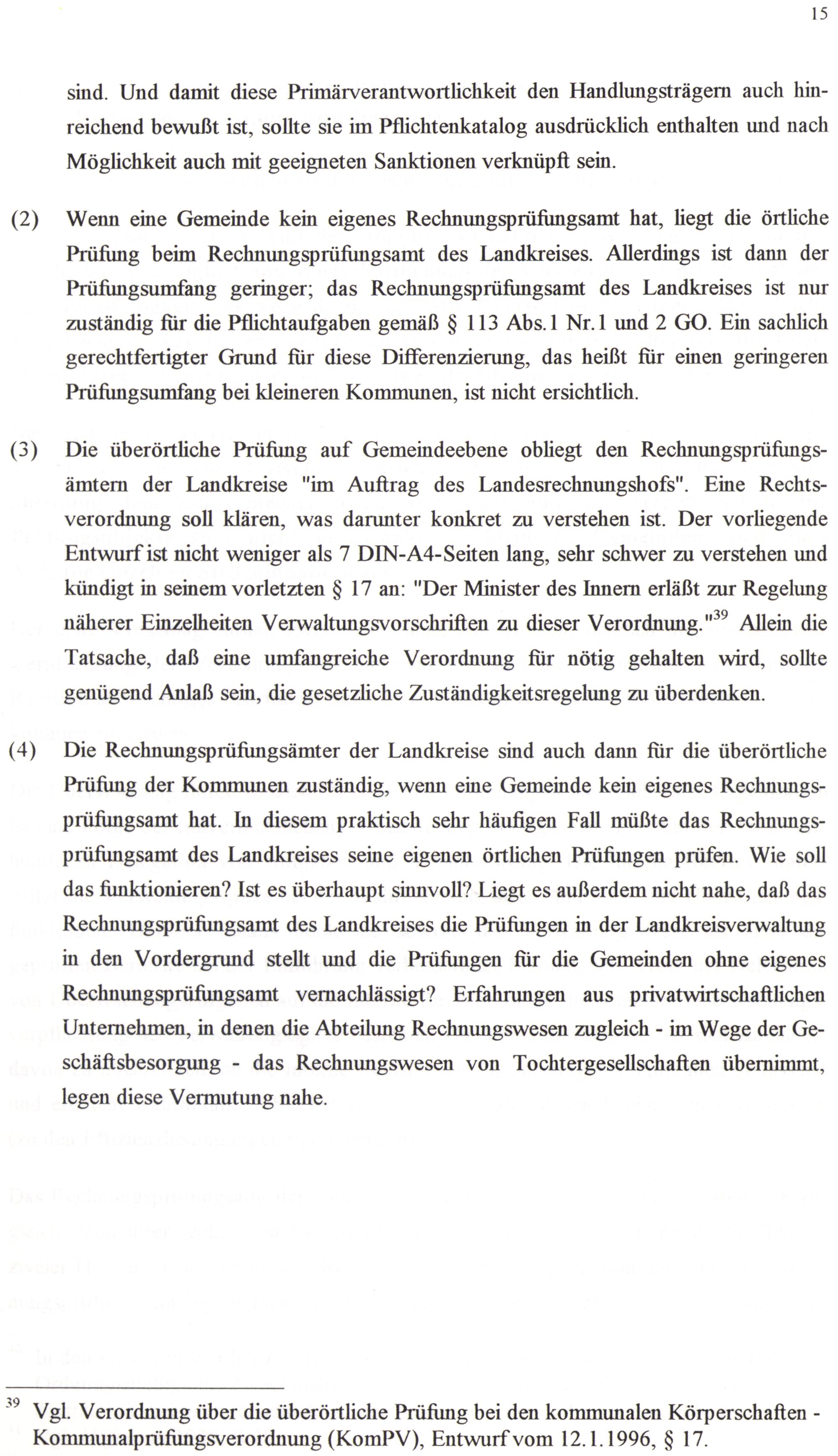 15

sind. Und damit diese Primärverantwortlichkeit den Handlungsträgern auch hinreichend bewußt ist, sollte sie im Pflichtenkatalog ausdrücklich enthalten und nach Möglichkeit auch mit geeigneten Sanktionen verknüpft sein.

(2) Wenn eine Gemeinde kein eigenes Rechnungsprüfungsamt hat, liegt die örtliche Prüfung beim Rechnungsprüfungsamt des Landkreises. Allerdings ist dann der Prüfungsumfang geringer; das Rechnungsprüfungsamt des Landkreises ist nur zuständig für die Pflichtaufgaben gemäß § 113 Abs.1 Nr.1 und 2 GO. Ein sachlich gerechtfertigter Grund für diese Differenzierung, das heißt für einen geringeren Prüfungsumfang bei kleineren Kommunen, ist nicht ersichtlich.

(3) Die überörtliche Prüfung auf Gemeindeebene obliegt den Rechnungsprüfungsämtern der Landkreise "im Auftrag des Landesrechnungshofs". Eine Rechtsverordnung soll klären, was darunter konkret zu verstehen ist. Der vorliegende Entwurf ist nicht weniger als 7 DIN-A4-Seiten lang, sehr schwer zu verstehen und kündigt in seinem vorletzten § 17 an: "Der Minister des Innern erläßt zur Regelung näherer Einzelheiten Verwaltungsvorschriften zu dieser Verordnung."$^{39}$ Allein die Tatsache, daß eine umfangreiche Verordnung für nötig gehalten wird, sollte genügend Anlaß sein, die gesetzliche Zuständigkeitsregelung zu überdenken.

(4) Die Rechnungsprüfungsämter der Landkreise sind auch dann für die überörtliche Prüfung der Kommunen zuständig, wenn eine Gemeinde kein eigenes Rechnungsprüfungsamt hat. In diesem praktisch sehr häufigen Fall müßte das Rechnungsprüfungsamt des Landkreises seine eigenen örtlichen Prüfungen prüfen. Wie soll das funktionieren? Ist es überhaupt sinnvoll? Liegt es außerdem nicht nahe, daß das Rechnungsprüfungsamt des Landkreises die Prüfungen in der Landkreisverwaltung in den Vordergrund stellt und die Prüfungen für die Gemeinden ohne eigenes Rechnungsprüfungsamt vernachlässigt? Erfahrungen aus privatwirtschaftlichen Unternehmen, in denen die Abteilung Rechnungswesen zugleich - im Wege der Geschäftsbesorgung - das Rechnungswesen von Tochtergesellschaften übernimmt, legen diese Vermutung nahe.

$^{39}$ Vgl. Verordnung über die überörtliche Prüfung bei den kommunalen Körperschaften - Kommunalprüfungsverordnung (KomPV), Entwurf vom 12.1.1996, § 17.